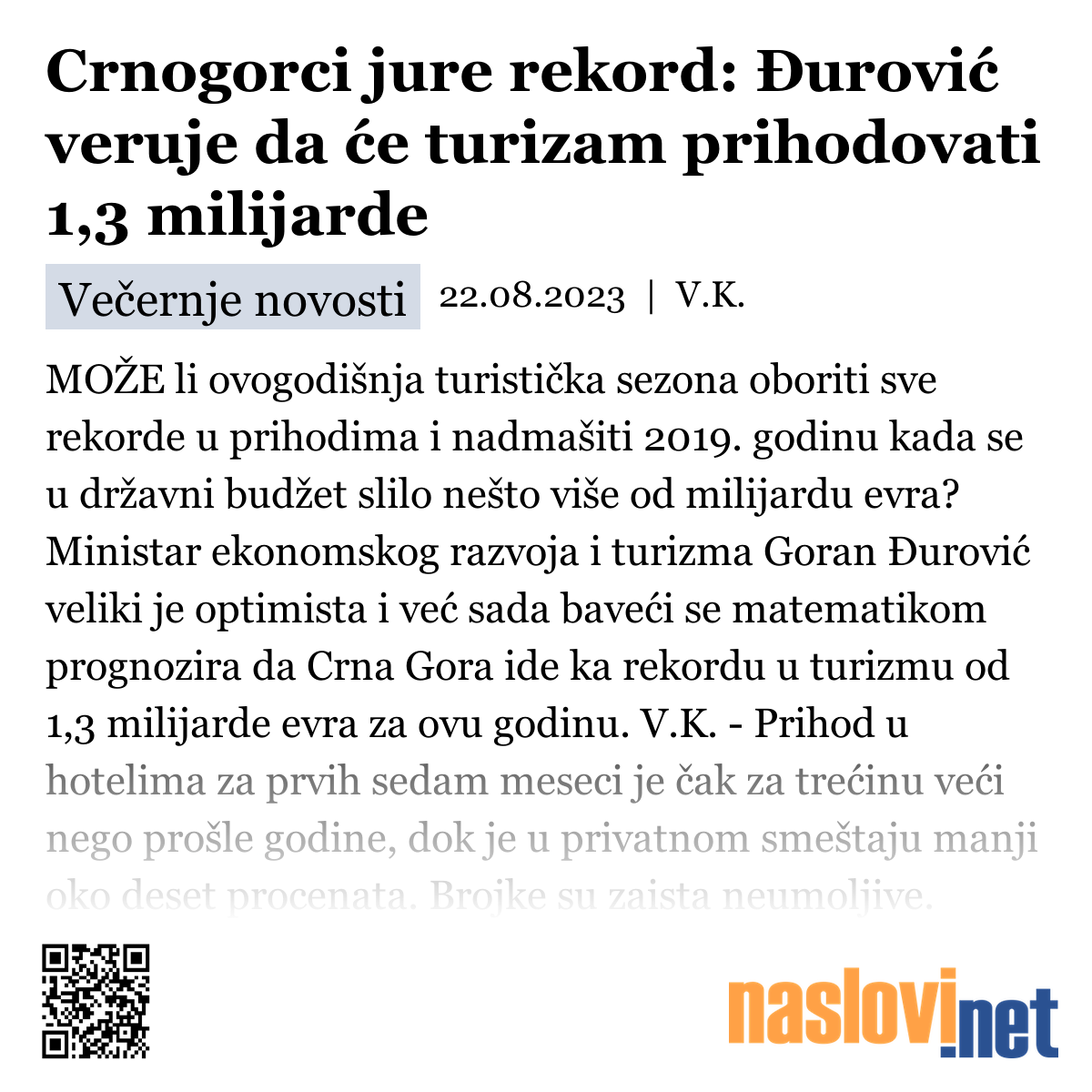 Crnogorci jure rekord: Đurović veruje da će turizam prihodovati 1,3 milijarde

Večernje novosti 22.08.2023 | V.K.

MOŽE li ovogodišnja turistička sezona oboriti sve rekorde u prihodima i nadmašiti 2019. godinu kada se u državni budžet slilo nešto više od milijardu evra? Ministar ekonomskog razvoja i turizma Goran Đurović veliki je optimista i već sada baveći se matematikom prognozira da Crna Gora ide ka rekordu u turizmu od 1,3 milijarde evra za ovu godinu. V.K. - Prihod u hotelima za prvih sedam meseci je čak za trećinu veći nego prošle godine, dok je u privatnom smeštaju manji oko deset procenata. Brojke su zaista neumoljive.

naslovi.net